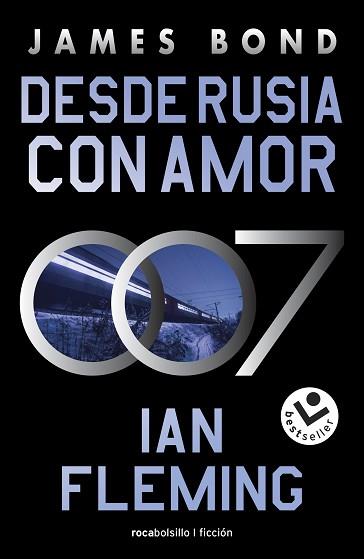 JAMES BOND

DESDE RUSIA CON AMOR

007

bestseller

IAN FLEMING

rocabolsillo | ficción